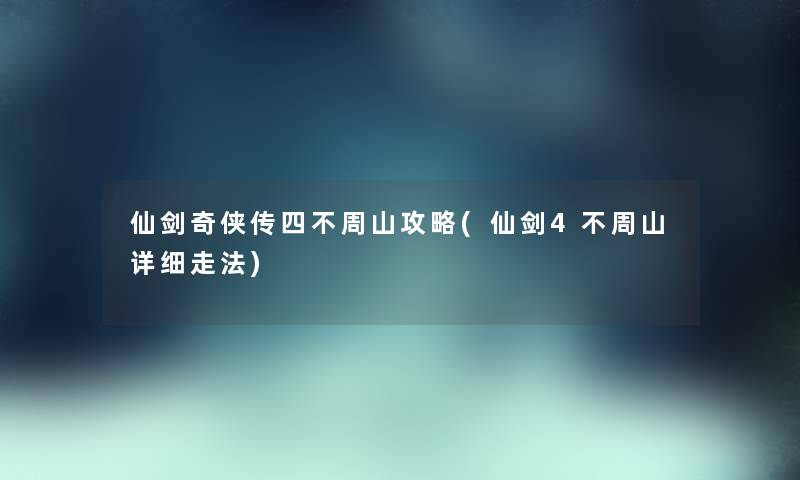 仙剑奇侠传四不周山攻略(仙剑4不周山详细走法)